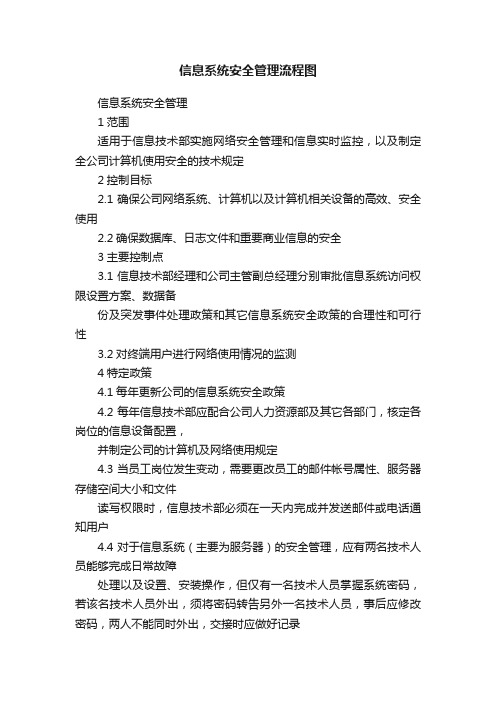 信息系统安全管理流程图

信息系统安全管理

1 范围

适用于信息技术部实施网络安全管理和信息实时监控，以及制定全公司计算机使用安全的技术规定

2 控制目标

2.1 确保公司网络系统、计算机以及计算机相关设备的高效、安全使用

2.2 确保数据库、日志文件和重要商业信息的安全

3 主要控制点

3.1 信息技术部经理和公司主管副总经理分别审批信息系统访问权限设置方案、数据备

份及突发事件处理政策和其它信息系统安全政策的合理性和可行性

3.2 对终端用户进行网络使用情况的监测

4 特定政策

4.1 每年更新公司的信息系统安全政策

4.2 每年信息技术部应配合公司人力资源部及其它各部门，核定各岗位的信息设备配置，

并制定公司的计算机及网络使用规定

4.3 当员工岗位发生变动，需要更改员工的邮件帐号属性、服务器存储空间大小和文件

读写权限时，信息技术部必须在一天内完成并发送邮件或电话通知用户

4.4 对于信息系统（主要为服务器）的安全管理，应有两名技术人员能够完成日常故障

处理以及设置、安装操作，但仅有一名技术人员掌握系统密码，若该名技术人员外出，须将密码转告另外一名技术人员，事后应修改密码，两人不能同时外出，交接时应做好记录